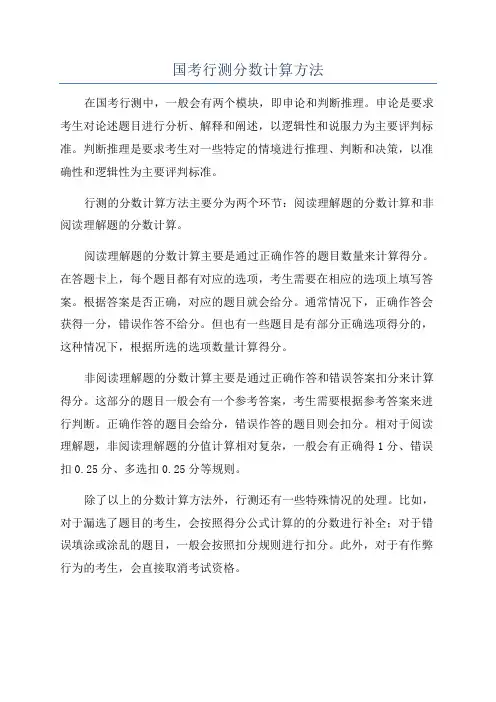 国考行测分数计算方法

在国考行测中，一般会有两个模块，即申论和判断推理。申论是要求考生对论述题目进行分析、解释和阐述，以逻辑性和说服力为主要评判标准。判断推理是要求考生对一些特定的情境进行推理、判断和决策，以准确性和逻辑性为主要评判标准。

行测的分数计算方法主要分为两个环节：阅读理解题的分数计算和非阅读理解题的分数计算。

阅读理解题的分数计算主要是通过正确作答的题目数量来计算得分。在答题卡上，每个题目都有对应的选项，考生需要在相应的选项上填写答案。根据答案是否正确，对应的题目就会给分。通常情况下，正确作答会获得一分，错误作答不给分。但也有一些题目是有部分正确选项得分的，这种情况下，根据所选的选项数量计算得分。

非阅读理解题的分数计算主要是通过正确作答和错误答案扣分来计算得分。这部分的题目一般会有一个参考答案，考生需要根据参考答案来进行判断。正确作答的题目会给分，错误作答的题目则会扣分。相对于阅读理解题，非阅读理解题的分值计算相对复杂，一般会有正确得1分、错误扣0.25分、多选扣0.25分等规则。

除了以上的分数计算方法外，行测还有一些特殊情况的处理。比如，对于漏选了题目的考生，会按照得分公式计算的的分数进行补全；对于错误填涂或涂乱的题目，一般会按照扣分规则进行扣分。此外，对于有作弊行为的考生，会直接取消考试资格。